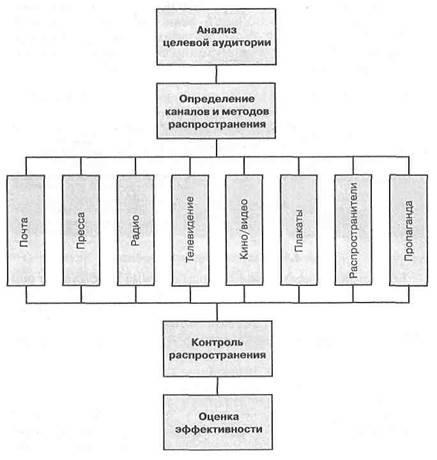 Анализ целевой аудитории

Определение каналов и методов распространения

Почта

Пресса

Радио

Телевидение

Кино/видео

Плакаты

Распространители

Пропаганда

Контроль распространения

Оценка эффективности